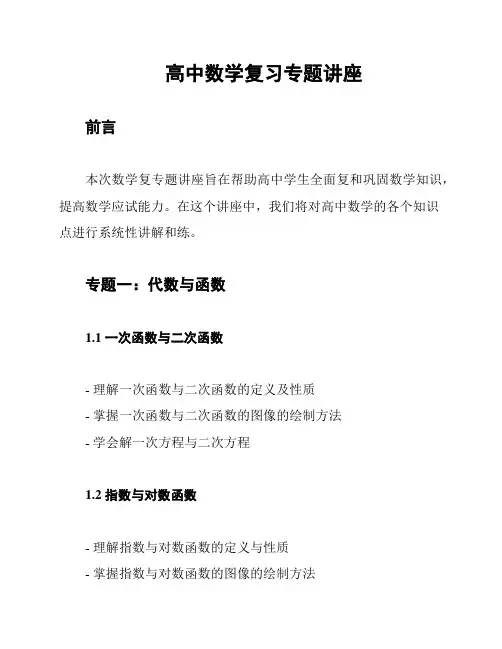 高中数学复习专题讲座

前言

本次数学复专题讲座旨在帮助高中学生全面复和巩固数学知识，提高数学应试能力。在这个讲座中，我们将对高中数学的各个知识点进行系统性讲解和练。

专题一：代数与函数

1.1 一次函数与二次函数

- 理解一次函数与二次函数的定义及性质
- 掌握一次函数与二次函数的图像的绘制方法
- 学会解一次方程与二次方程

1.2 指数与对数函数

- 理解指数与对数函数的定义与性质
- 掌握指数与对数函数的图像的绘制方法